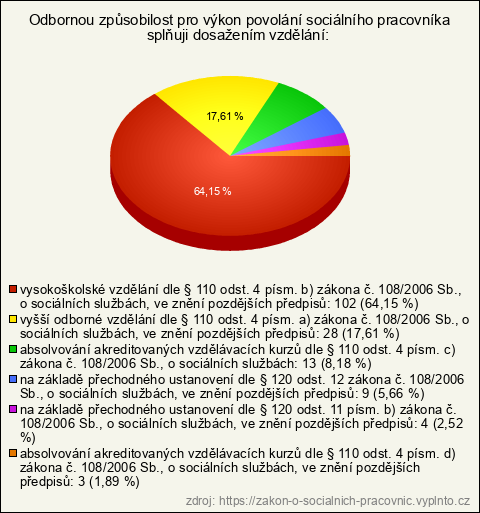 Odbornou způsobilost pro výkon povolání sociálního pracovníka splňuji dosažením vzdělání:

17,61 %

64,15 %

vysokoškolské vzdělání dle § 110 odst. 4 písm. b) zákona č. 108/2006 Sb., o sociálních službách, ve znění pozdějších předpisů: 102 (64,15 %)
vyšší odborné vzdělání dle § 110 odst. 4 písm. a) zákona č. 108/2006 Sb., o sociálních službách, ve znění pozdějších předpisů: 28 (17,61 %)
absolvování akreditovaných vzdělávacích kurzů dle § 110 odst. 4 písm. c) zákona č. 108/2006 Sb., o sociálních službách: 13 (8,18 %)
na základě přechodného ustanovení dle § 120 odst. 12 zákona č. 108/2006 Sb., o sociálních službách, ve znění pozdějších předpisů: 9 (5,66 %)
na základě přechodného ustanovení dle § 120 odst. 11 písm. b) zákona č. 108/2006 Sb., o sociálních službách, ve znění pozdějších předpisů: 4 (2,52 %)
absolvování akreditovaných vzdělávacích kurzů dle § 110 odst. 4 písm. d) zákona č. 108/2006 Sb., o sociálních službách, ve znění pozdějších předpisů: 3 (1,89 %)

zdroj: https://zakon-o-socialnich-pracovnic.vyplnto.cz